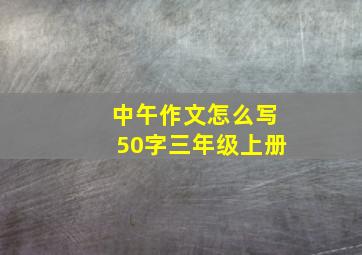 中午作文怎么写
50字三年级上册